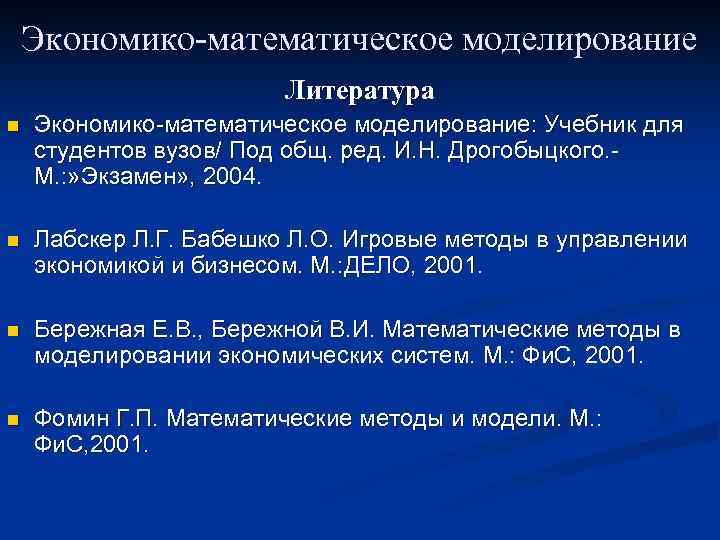 Экономико-математическое моделирование

Литература

Экономико-математическое моделирование: Учебник для студентов вузов/ Под общ. ред. И.Н. Дрогобыцкого.- М.:»Экзамен», 2004.

Лабскер Л.Г. Бабешко Л.О. Игровые методы в управлении экономикой и бизнесом. М.:ДЕЛО, 2001.

Бережная Е.В., Бережной В.И. Математические методы в моделировании экономических систем. М.: ФиС, 2001.

Фомин Г.П. Математические методы и модели. М.: ФиС,2001.